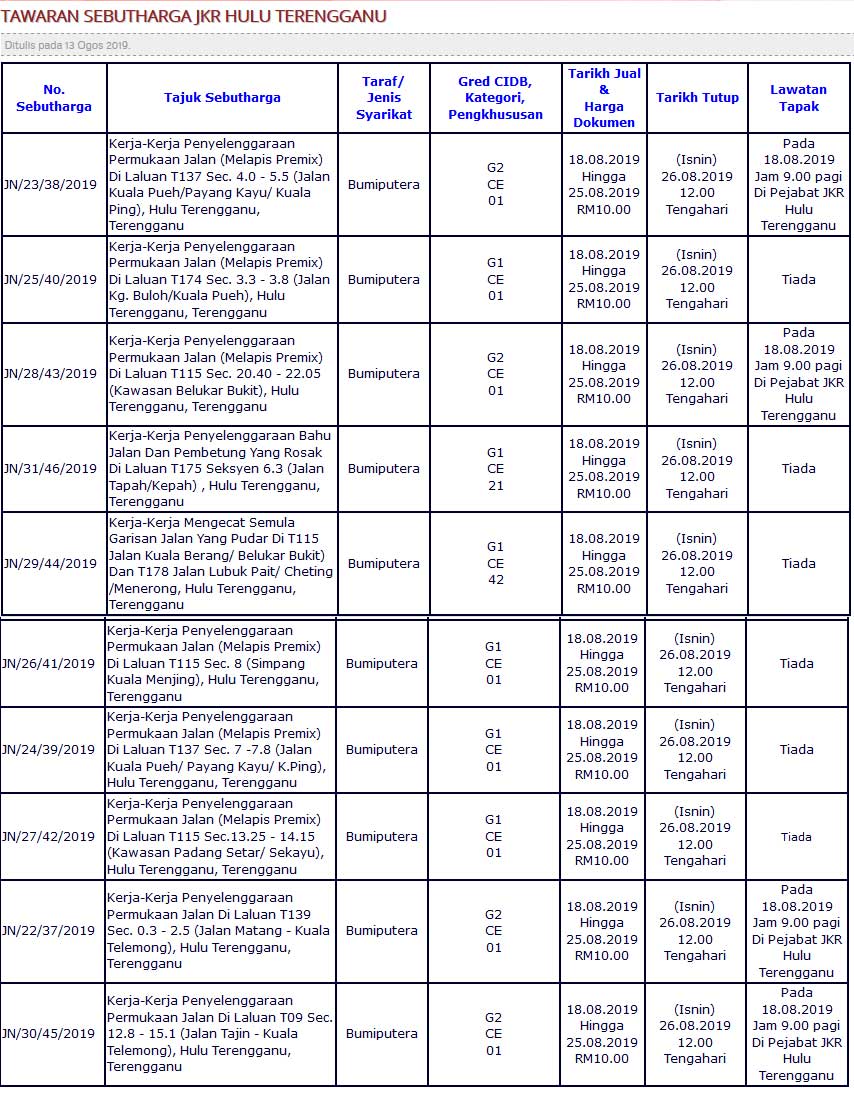 TAWARAN SEBUTHARGA JKR HULU TERENGGANU

Ditulis pada 13 Ogos 2019.

| No. Sebutharga | Tajuk Sebutharga | Taraf/ Jenis Syarikat | Gred CIDB, Kategori, Pengkhususan | Tarikh Jual & Harga Dokumen | Tarikh Tutup | Lawatan Tapak |
|---|---|---|---|---|---|---|
| JN/23/38/2019 | Kerja-Kerja Penyelenggaraan Permukaan Jalan (Melapis Premix) Di Laluan T137 Sec. 4.0 - 5.5 (Jalan Kuala Pueh/Payang Kayu/ Kuala Ping), Hulu Terengganu, Terengganu | Bumiputera | G2 CE 01 | 18.08.2019 Hingga 25.08.2019 RM10.00 | (Isnin) 26.08.2019 12.00 Tengahari | Pada 18.08.2019 Jam 9.00 pagi Di Pejabat JKR Hulu Terengganu |
| JN/25/40/2019 | Kerja-Kerja Penyelenggaraan Permukaan Jalan (Melapis Premix) Di Laluan T174 Sec. 3.3 - 3.8 (Jalan Kg. Buloh/Kuala Pueh), Hulu Terengganu, Terengganu | Bumiputera | G1 CE 01 | 18.08.2019 Hingga 25.08.2019 RM10.00 | (Isnin) 26.08.2019 12.00 Tengahari | Tiada |
| JN/28/43/2019 | Kerja-Kerja Penyelenggaraan Permukaan Jalan (Melapis Premix) Di Laluan T115 Sec. 20.40 - 22.05 (Kawasan Belukar Bukit), Hulu Terengganu, Terengganu | Bumiputera | G2 CE 01 | 18.08.2019 Hingga 25.08.2019 RM10.00 | (Isnin) 26.08.2019 12.00 Tengahari | Pada 18.08.2019 Jam 9.00 pagi Di Pejabat JKR Hulu Terengganu |
| JN/31/46/2019 | Kerja-Kerja Penyelenggaraan Bahu Jalan Dan Pembetung Yang Rosak Di Laluan T175 Seksyen 6.3 (Jalan Tapah/Kepah) , Hulu Terengganu, Terengganu | Bumiputera | G1 CE 21 | 18.08.2019 Hingga 25.08.2019 RM10.00 | (Isnin) 26.08.2019 12.00 Tengahari | Tiada |
| JN/29/44/2019 | Kerja-Kerja Mengecat Semula Garisan Jalan Yang Pudar Di T115 Jalan Kuala Berang/ Belukar Bukit) Dan T178 Jalan Lubuk Pait/ Cheting /Menerong, Hulu Terengganu, Terengganu | Bumiputera | G1 CE 42 | 18.08.2019 Hingga 25.08.2019 RM10.00 | (Isnin) 26.08.2019 12.00 Tengahari | Tiada |
| JN/26/41/2019 | Kerja-Kerja Penyelenggaraan Permukaan Jalan (Melapis Premix) Di Laluan T115 Sec. 8 (Simpang Kuala Menjing), Hulu Terengganu, Terengganu | Bumiputera | G1 CE 01 | 18.08.2019 Hingga 25.08.2019 RM10.00 | (Isnin) 26.08.2019 12.00 Tengahari | Tiada |
| JN/24/39/2019 | Kerja-Kerja Penyelenggaraan Permukaan Jalan (Melapis Premix) Di Laluan T137 Sec. 7 -7.8 (Jalan Kuala Pueh/ Payang Kayu/ K.Ping), Hulu Terengganu, Terengganu | Bumiputera | G1 CE 01 | 18.08.2019 Hingga 25.08.2019 RM10.00 | (Isnin) 26.08.2019 12.00 Tengahari | Tiada |
| JN/27/42/2019 | Kerja-Kerja Penyelenggaraan Permukaan Jalan (Melapis Premix) Di Laluan T115 Sec.13.25 - 14.15 (Kawasan Padang Setar/ Sekayu), Hulu Terengganu, Terengganu | Bumiputera | G1 CE 01 | 18.08.2019 Hingga 25.08.2019 RM10.00 | (Isnin) 26.08.2019 12.00 Tengahari | Tiada |
| JN/22/37/2019 | Kerja-Kerja Penyelenggaraan Permukaan Jalan Di Laluan T139 Sec. 0.3 - 2.5 (Jalan Matang - Kuala Telemong), Hulu Terengganu, Terengganu | Bumiputera | G2 CE 01 | 18.08.2019 Hingga 25.08.2019 RM10.00 | (Isnin) 26.08.2019 12.00 Tengahari | Pada 18.08.2019 Jam 9.00 pagi Di Pejabat JKR Hulu Terengganu |
| JN/30/45/2019 | Kerja-Kerja Penyelenggaraan Permukaan Jalan Di Laluan T09 Sec. 12.8 - 15.1 (Jalan Tajin - Kuala Telemong), Hulu Terengganu, Terengganu | Bumiputera | G2 CE 01 | 18.08.2019 Hingga 25.08.2019 RM10.00 | (Isnin) 26.08.2019 12.00 Tengahari | Pada 18.08.2019 Jam 9.00 pagi Di Pejabat JKR Hulu Terengganu |